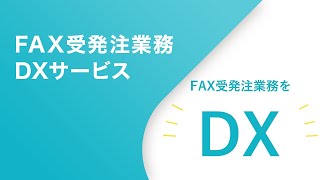 FAX受発注業務
DXサービス

FAX受発注業務を

DX